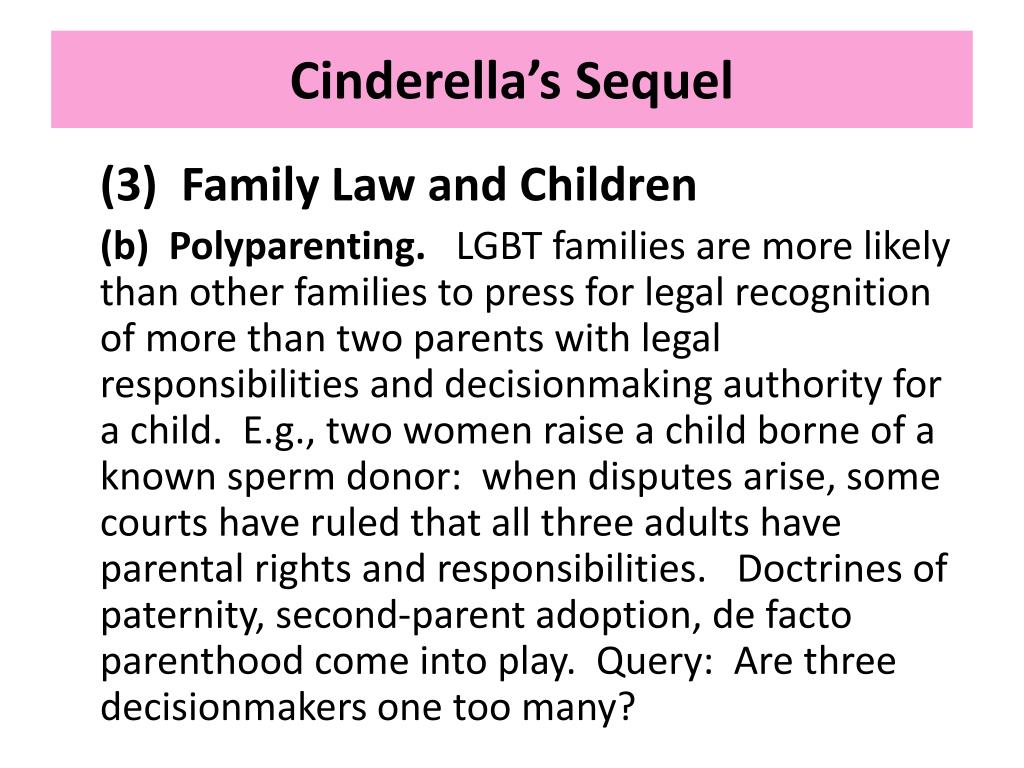 Cinderella's Sequel

(3) Family Law and Children

(b) Polyparenting. LGBT families are more likely than other families to press for legal recognition of more than two parents with legal responsibilities and decisionmaking authority for a child. E.g., two women raise a child borne of a known sperm donor: when disputes arise, some courts have ruled that all three adults have parental rights and responsibilities. Doctrines of paternity, second-parent adoption, de facto parenthood come into play. Query: Are three decisionmakers one too many?